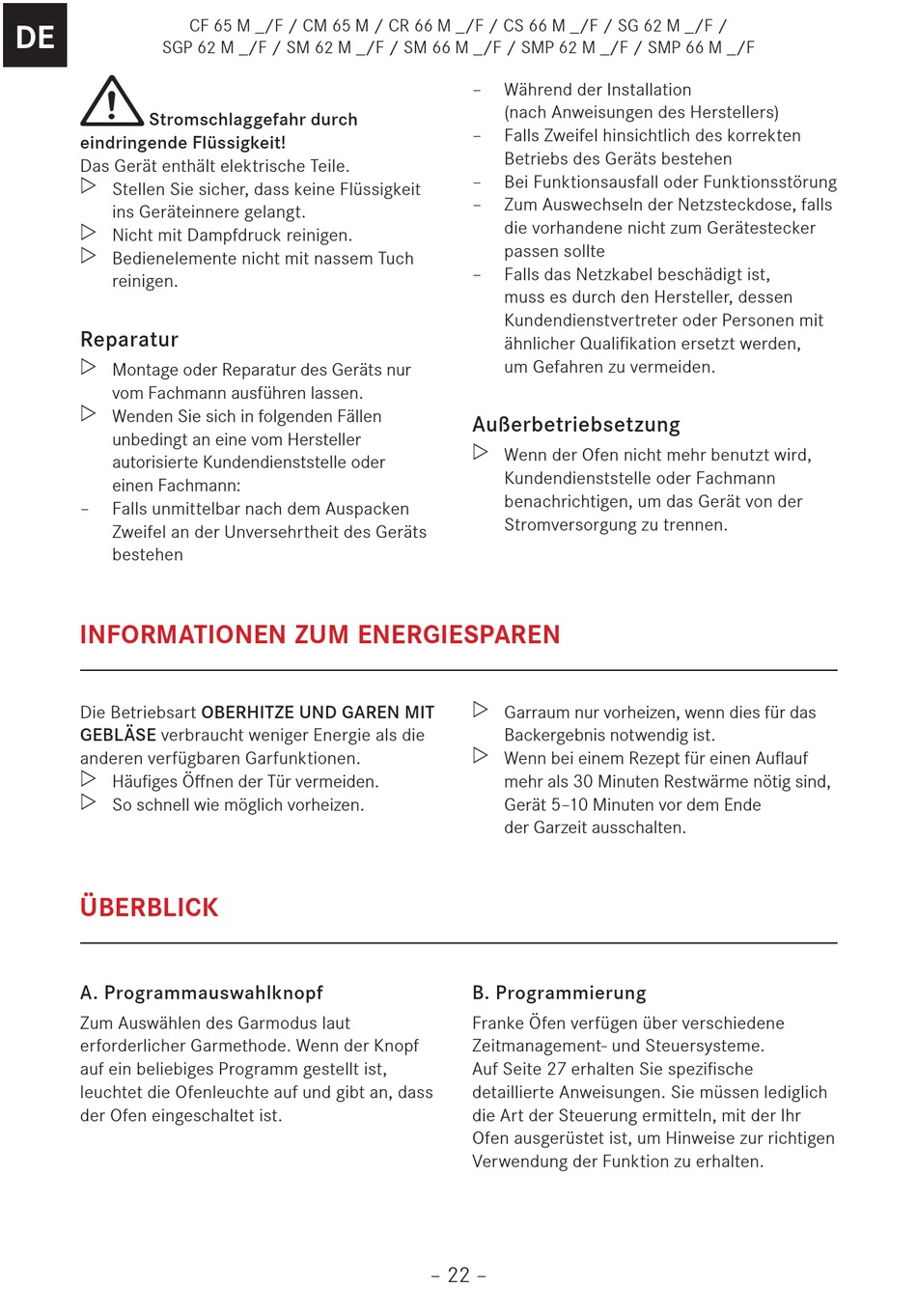 DE

CF 65 M _/F / CM 65 M / CR 66 M _/F / CS 66 M _/F / SG 62 M _/F / SGP 62 M _/F / SM 62 M _/F / SM 66 M _/F / SMP 62 M _/F / SMP 66 M _/F

Stromschlaggefahr durch eindringende Flüssigkeit!
Das Gerät enthält elektrische Teile.
▷ Stellen Sie sicher, dass keine Flüssigkeit ins Geräteinnere gelangt.
▷ Nicht mit Dampfdruck reinigen.
▷ Bedienelemente nicht mit nassem Tuch reinigen.

Reparatur
▷ Montage oder Reparatur des Geräts nur vom Fachmann ausführen lassen.
▷ Wenden Sie sich in folgenden Fällen unbedingt an eine vom Hersteller autorisierte Kundendienststelle oder einen Fachmann:
– Falls unmittelbar nach dem Auspacken Zweifel an der Unversehrtheit des Geräts bestehen
– Während der Installation (nach Anweisungen des Herstellers)
– Falls Zweifel hinsichtlich des korrekten Betriebs des Geräts bestehen
– Bei Funktionsausfall oder Funktionsstörung
– Zum Auswechseln der Netzsteckdose, falls die vorhandene nicht zum Gerätestecker passen sollte
– Falls das Netzkabel beschädigt ist, muss es durch den Hersteller, dessen Kundendienstvertreter oder Personen mit ähnlicher Qualifikation ersetzt werden, um Gefahren zu vermeiden.

Außerbetriebsetzung
▷ Wenn der Ofen nicht mehr benutzt wird, Kundendienststelle oder Fachmann benachrichtigen, um das Gerät von der Stromversorgung zu trennen.

INFORMATIONEN ZUM ENERGIESPAREN

Die Betriebsart OBERHITZE UND GAREN MIT GEBLÄSE verbraucht weniger Energie als die anderen verfügbaren Garfunktionen.
▷ Häufiges Öffnen der Tür vermeiden.
▷ So schnell wie möglich vorheizen.
▷ Garraum nur vorheizen, wenn dies für das Backergebnis notwendig ist.
▷ Wenn bei einem Rezept für einen Auflauf mehr als 30 Minuten Restwärme nötig sind, Gerät 5–10 Minuten vor dem Ende der Garzeit ausschalten.

ÜBERBLICK

A. Programmauswahlknopf
Zum Auswählen des Garmodus laut erforderlicher Garmethode. Wenn der Knopf auf ein beliebiges Programm gestellt ist, leuchtet die Ofenleuchte auf und gibt an, dass der Ofen eingeschaltet ist.

B. Programmierung
Franke Öfen verfügen über verschiedene Zeitmanagement- und Steuersysteme.
Auf Seite 27 erhalten Sie spezifische detaillierte Anweisungen. Sie müssen lediglich die Art der Steuerung ermitteln, mit der Ihr Ofen ausgerüstet ist, um Hinweise zur richtigen Verwendung der Funktion zu erhalten.

– 22 –